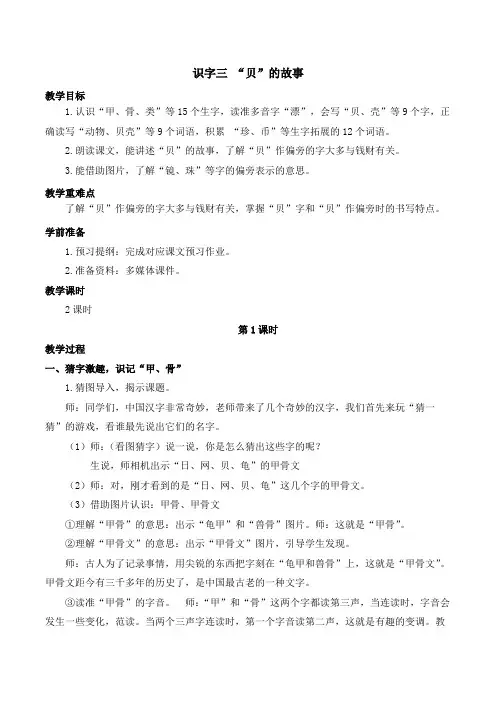 识字三 “贝”的故事

教学目标

1.认识“甲、骨、类”等15个生字，读准多音字“漂”，会写“贝、壳”等9个字，正确读写“动物、贝壳”等9个词语，积累 “珍、币”等生字拓展的12个词语。

2.朗读课文，能讲述“贝”的故事，了解“贝”作偏旁的字大多与钱财有关。

3.能借助图片，了解“镜、珠”等字的偏旁表示的意思。

教学重难点

了解“贝”作偏旁的字大多与钱财有关，掌握“贝”字和“贝”作偏旁时的书写特点。

学前准备

1.预习提纲：完成对应课文预习作业。

2.准备资料：多媒体课件。

教学课时

2课时

第1课时

教学过程

一、猜字激趣，识记“甲、骨”

1.猜图导入，揭示课题。

师：同学们，中国汉字非常奇妙，老师带来了几个奇妙的汉字，我们首先来玩“猜一猜”的游戏，看谁最先说出它们的名字。

（1）师：（看图猜字）说一说，你是怎么猜出这些字的呢？

生说，师相机出示“日、网、贝、龟”的甲骨文

（2）师：对，刚才看到的是“日、网、贝、龟”这几个字的甲骨文。

（3）借助图片认识：甲骨、甲骨文

①理解“甲骨”的意思：出示“龟甲”和“兽骨”图片。师：这就是“甲骨”。

②理解“甲骨文”的意思：出示“甲骨文”图片，引导学生发现。

师：古人为了记录事情，用尖锐的东西把字刻在“龟甲和兽骨”上，这就是“甲骨文”。甲骨文距今有三千多年的历史了，是中国最古老的一种文字。

③读准“甲骨”的字音。 师：“甲”和“骨”这两个字都读第三声，当连读时，字音会发生一些变化，范读。当两个三声字连读时，第一个字音读第二声，这就是有趣的变调。教